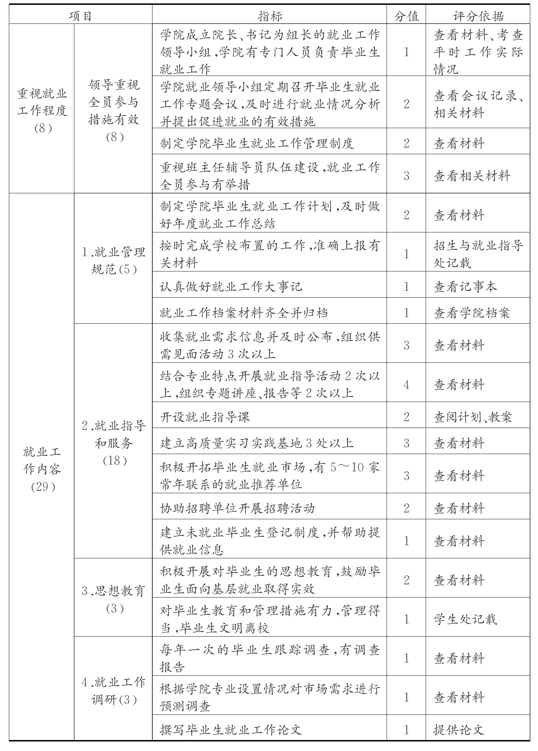 | 项目 | | 指标 | 分值 | 评分依据 |
|---|---|---|---|---|
| 重视就业工作程度(8) | 领导重视全员参与措施有效(8) | 学院成立院长、书记为组长的就业工作领导小组，学院有专门人员负责毕业生就业工作 | 1 | 查看材料、考查平时工作实际情况 |
| | | 学院就业领导小组定期召开毕业生就业工作专题会议，及时进行就业情况分析并提出促进就业的有效措施 | 2 | 查看会议记录、相关材料 |
| | | 制定学院毕业生就业工作管理制度 | 2 | 查看材料 |
| | | 重视班主任辅导员队伍建设，就业工作全员参与有举措 | 3 | 查看相关材料 |
| 就业工作内容(29) | 1.就业管理规范(5) | 制定学院毕业生就业工作计划，及时做好年度就业工作总结 | 2 | 查看材料 |
| | | 按时完成学校布置的工作，准确上报有关材料 | 1 | 招生与就业指导处记载 |
| | | 认真做好就业工作大事记 | 1 | 查看记事本 |
| | | 就业工作档案材料齐全并归档 | 1 | 查看学院档案 |
| | 2.就业指导和服务(18) | 收集就业需求信息并及时公布，组织供需见面活动3次以上 | 3 | 查看材料 |
| | | 结合专业特点开展就业指导活动2次以上，组织专题讲座、报告等2次以上 | 4 | 查看材料 |
| | | 开设就业指导课 | 2 | 查阅计划、教案 |
| | | 建立高质量实习实践基地3处以上 | 3 | 查看材料 |
| | | 积极开拓毕业生就业市场，有5～10家常年联系的就业推荐单位 | 3 | 查看材料 |
| | | 协助招聘单位开展招聘活动 | 2 | 查看材料 |
| | | 建立未就业毕业生登记制度，并帮助提供就业信息 | 1 | 查看材料 |
| | 3.思想教育(3) | 积极开展对毕业生的思想教育，鼓励毕业生面向基层就业取得实效 | 2 | 查看材料 |
| | | 对毕业生教育和管理措施有力，管理得当，毕业生文明离校 | 1 | 学生处记载 |
| | 4.就业工作调研(3) | 每年一次的毕业生跟踪调查，有调查报告 | 1 | 查看材料 |
| | | 根据学院专业设置情况对市场需求进行预测调查 | 1 | 查看材料 |
| | | 撰写毕业生就业工作论文 | 1 | 提供论文 |